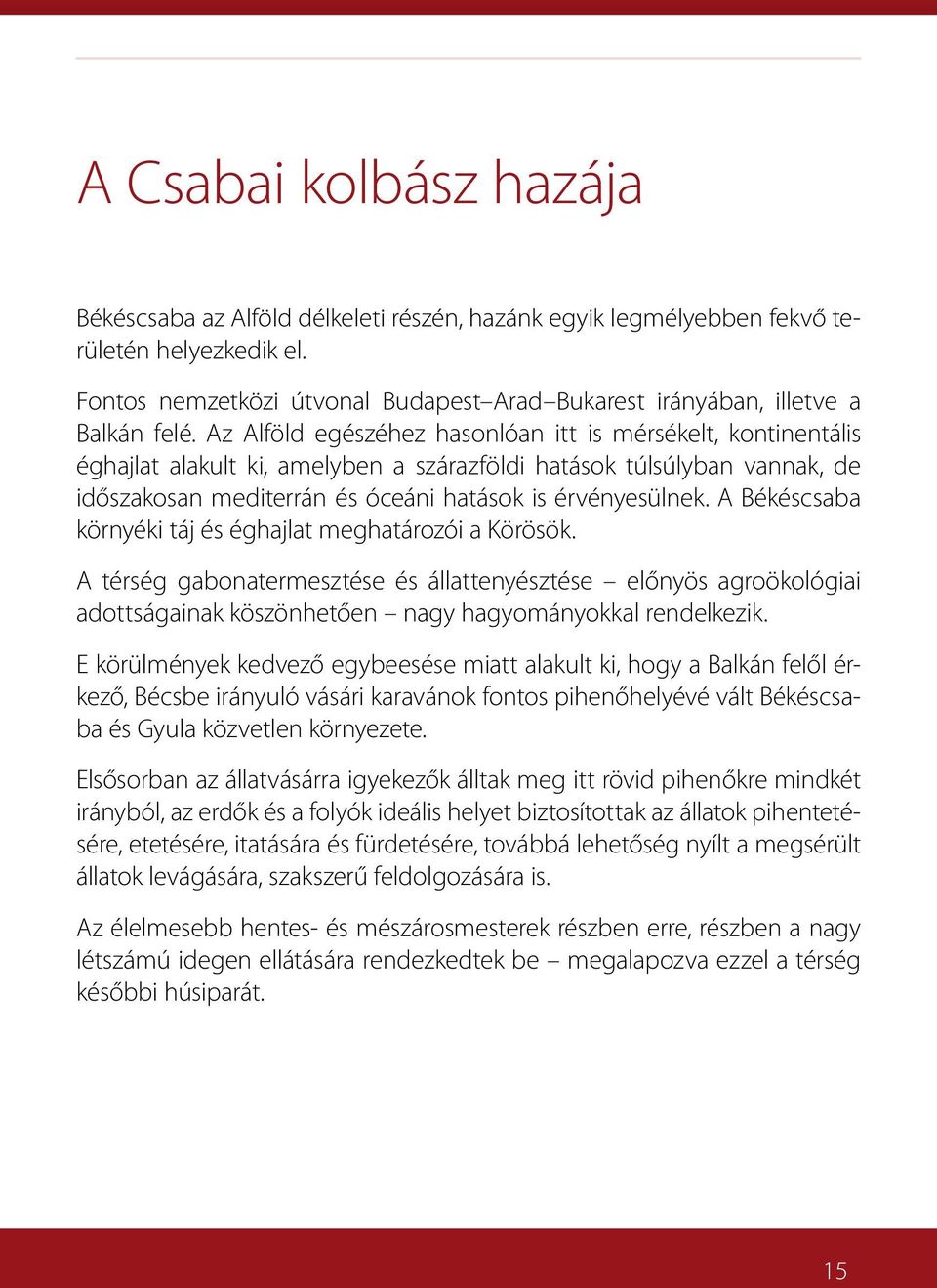 A Csabai kolbász hazája

Békéscsaba az Alföld délkeleti részén, hazánk egyik legmélyebben fekvő területén helyezkedik el.

Fontos nemzetközi útvonal Budapest–Arad–Bukarest irányában, illetve a Balkán felé. Az Alföld egészéhez hasonlóan itt is mérsékelt, kontinentális éghajlat alakult ki, amelyben a szárazföldi hatások túlsúlyban vannak, de időszakosan mediterrán és óceáni hatások is érvényesülnek. A Békéscsaba környéki táj és éghajlat meghatározói a Körösök.

A térség gabonatermesztése és állattenyésztése – előnyös agroökológiai adottságainak köszönhetően – nagy hagyományokkal rendelkezik.

E körülmények kedvező egybeesése miatt alakult ki, hogy a Balkán felől érkező, Bécsbe irányuló vásári karavánok fontos pihenőhelyévé vált Békéscsaba és Gyula közvetlen környezete.

Elsősorban az állatvásárra igyekezők álltak meg itt rövid pihenőkre mindkét irányból, az erdők és a folyók ideális helyet biztosítottak az állatok pihentetésére, etetésére, itatására és fürdetésére, továbbá lehetőség nyílt a megsérült állatok levágására, szakszerű feldolgozására is.

Az élelmesebb hentes- és mészárosmesterek részben erre, részben a nagy létszámú idegen ellátására rendezkedtek be – megalapozva ezzel a térség későbbi húsiparát.

15